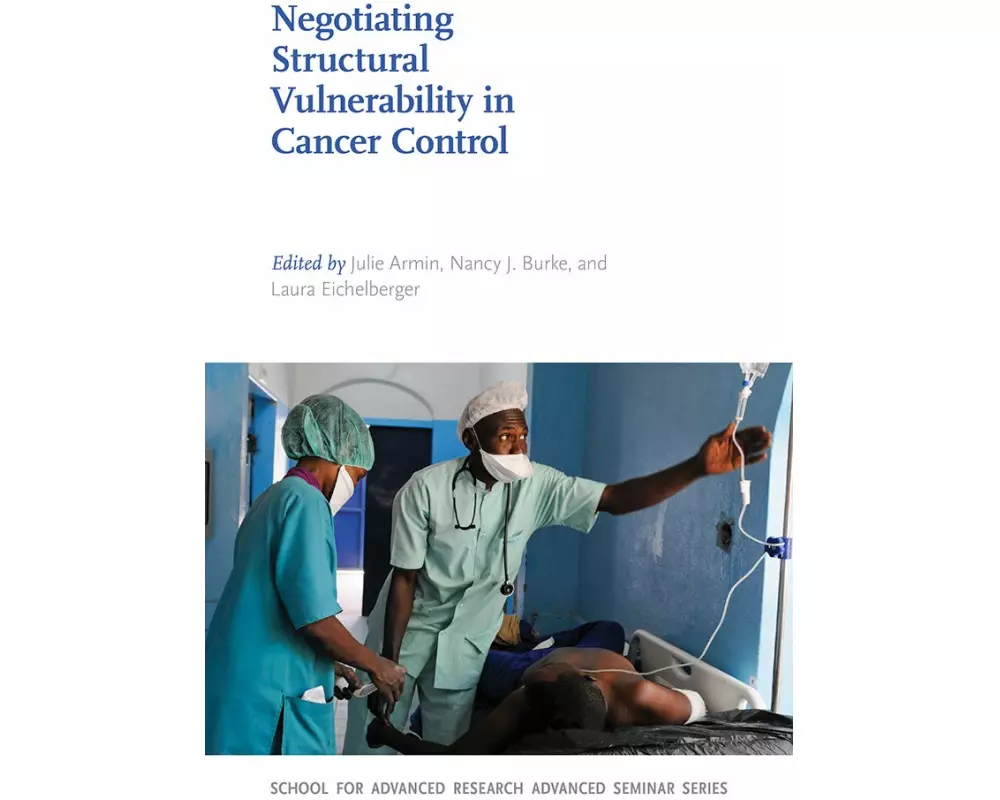 Negotiating Structural Vulnerability in Cancer Control

Edited by Julie Armin, Nancy J. Burke, and Laura Eichelberger

SCHOOL FOR ADVANCED RESEARCH ADVANCED SEMINAR SERIES